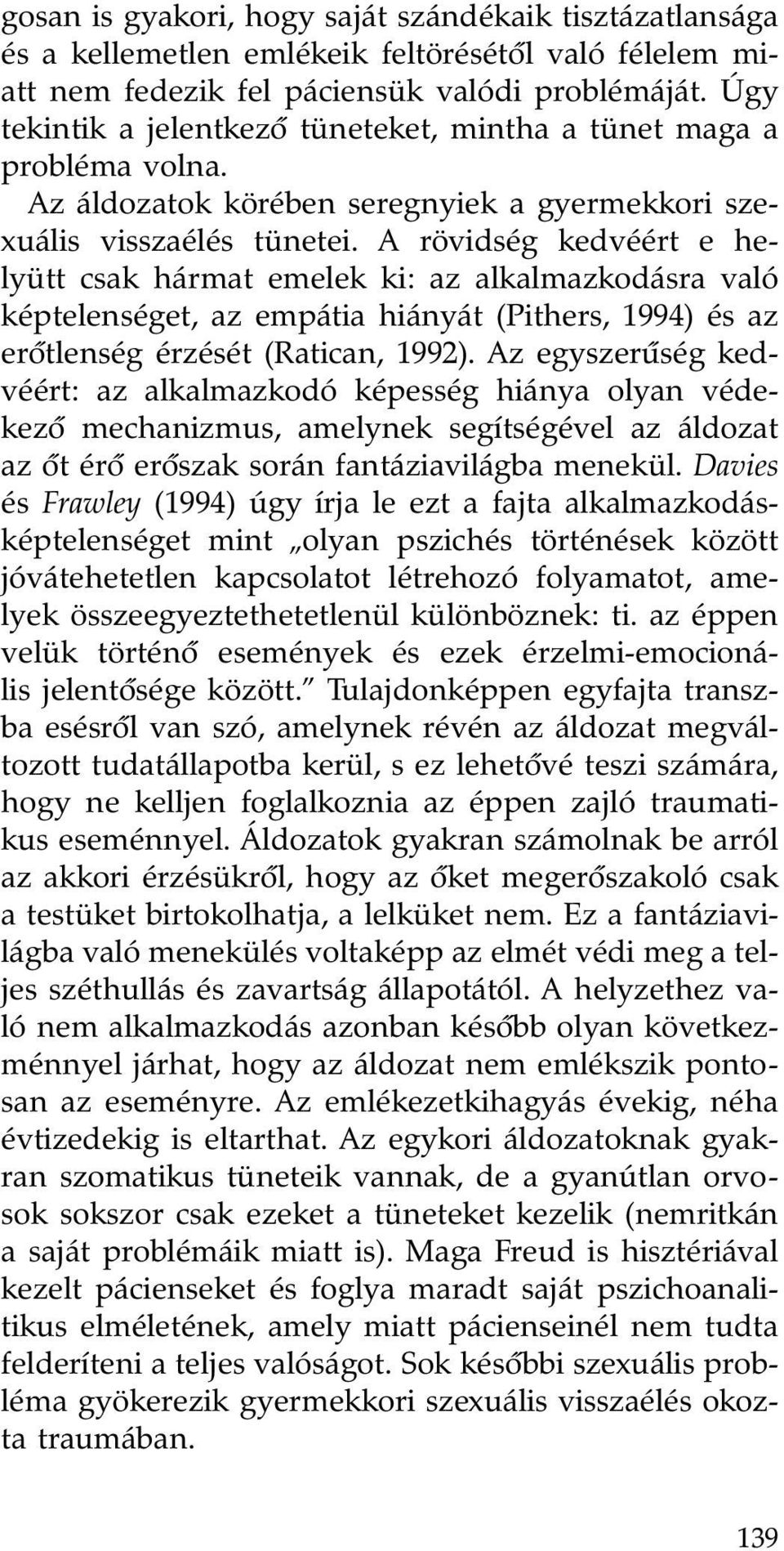 gosan is gyakori, hogy saját szándékaik tisztázatlansága és a kellemetlen emlékeik feltörésétől való félelem miatt nem fedezik fel páciensük valódi problémáját. Úgy tekintik a jelentkező tüneteket, mintha a tünet maga a probléma volna.

Az áldozatok körében seregnyiek a gyermekkori szexuális visszaélés tünetei. A rövidség kedvéért e helyütt csak hármat emelek ki: az alkalmazkodásra való képtelenséget, az empátia hiányát (Pithers, 1994) és az erőtlenség érzését (Ratican, 1992). Az egyszerűség kedvéért: az alkalmazkodó képesség hiánya olyan védekező mechanizmus, amelynek segítségével az áldozat az őt érő erőszak során fantáziavilágba menekül. Davies és Frawley (1994) úgy írja le ezt a fajta alkalmazkodásképtelenséget mint „olyan pszichés történések között jóvátehetetlen kapcsolatot létrehozó folyamatot, amelyek összeegyeztethetetlenül különböznek: ti. az éppen velük történő események és ezek érzelmi-emocionális jelentősége között." Tulajdonképpen egyfajta transzba esésről van szó, amelynek révén az áldozat megváltozott tudatállapotba kerül, s ez lehetővé teszi számára, hogy ne kelljen foglalkoznia az éppen zajló traumatikus eseménnyel. Áldozatok gyakran számolnak be arról az akkori érzésükről, hogy az őket megerőszakoló csak a testüket birtokolhatja, a lelküket nem. Ez a fantáziavilágba való menekülés voltaképp az elmét védi meg a teljes széthullás és zavartság állapotától. A helyzethez való nem alkalmazkodás azonban később olyan következménnyel járhat, hogy az áldozat nem emlékszik pontosan az eseményre. Az emlékezetkihagyás évekig, néha évtizedekig is eltarthat. Az egykori áldozatoknak gyakran szomatikus tüneteik vannak, de a gyanútlan orvosok sokszor csak ezeket a tüneteket kezelik (nemritkán a saját problémáik miatt is). Maga Freud is hisztériával kezelt pácienseket és foglya maradt saját pszichoanalitikus elméletének, amely miatt pácienseinél nem tudta felderíteni a teljes valóságot. Sok későbbi szexuális probléma gyökerezik gyermekkori szexuális visszaélés okozta traumában.

139